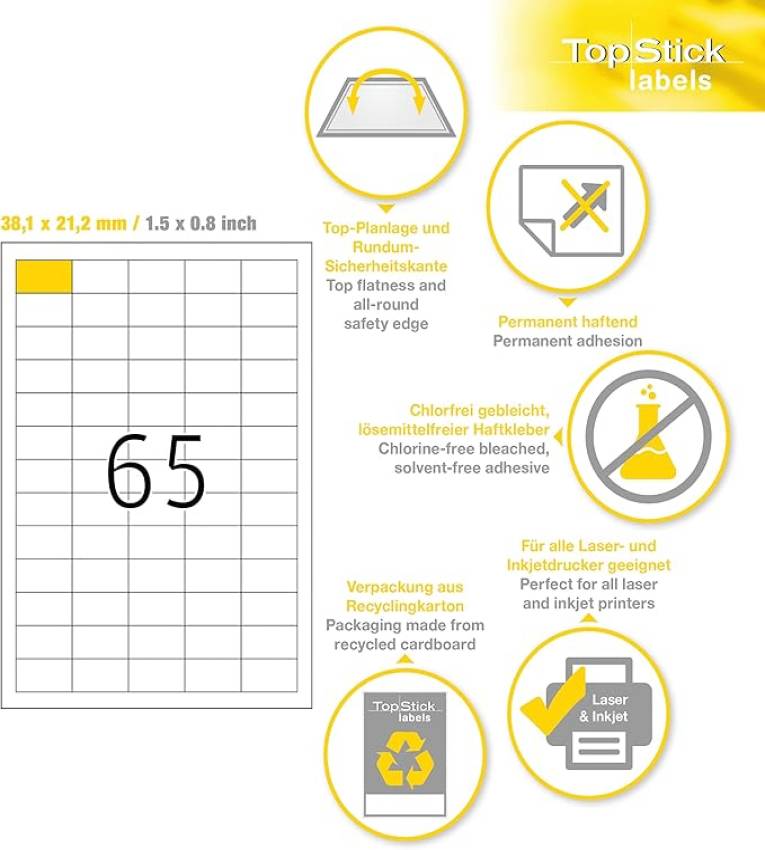 TopStick labels

38,1 x 21,2 mm / 1.5 x 0.8 inch

65

Top-Planlage und Rundum-Sicherheitskante
Top flatness and all-round safety edge

Permanent haftend
Permanent adhesion

Chlorfrei gebleicht, lösemittelfreier Haftkleber
Chlorine-free bleached, solvent-free adhesive

Für alle Laser- und Inkjetdrucker geeignet
Perfect for all laser and inkjet printers

Verpackung aus Recyclingkarton
Packaging made from recycled cardboard

TopStick labels

Laser & Inkjet